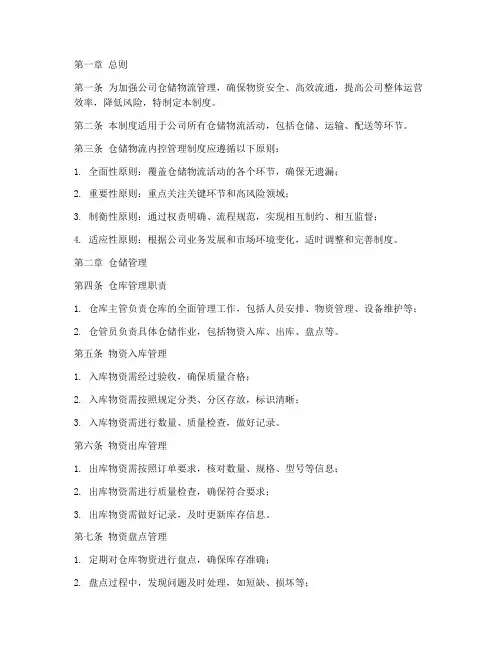 第一章 总则

第一条 为加强公司仓储物流管理，确保物资安全、高效流通，提高公司整体运营效率，降低风险，特制定本制度。

第二条 本制度适用于公司所有仓储物流活动，包括仓储、运输、配送等环节。

第三条 仓储物流内控管理制度应遵循以下原则：

1. 全面性原则：覆盖仓储物流活动的各个环节，确保无遗漏；

2. 重要性原则：重点关注关键环节和高风险领域；

3. 制衡性原则：通过权责明确、流程规范，实现相互制约、相互监督；

4. 适应性原则：根据公司业务发展和市场环境变化，适时调整和完善制度。

第二章 仓储管理

第四条 仓库管理职责

1. 仓库主管负责仓库的全面管理工作，包括人员安排、物资管理、设备维护等；

2. 仓管员负责具体仓储作业，包括物资入库、出库、盘点等。

第五条 物资入库管理

1. 入库物资需经过验收，确保质量合格；

2. 入库物资需按照规定分类、分区存放，标识清晰；

3. 入库物资需进行数量、质量检查，做好记录。

第六条 物资出库管理

1. 出库物资需按照订单要求，核对数量、规格、型号等信息；

2. 出库物资需进行质量检查，确保符合要求；

3. 出库物资需做好记录，及时更新库存信息。

第七条 物资盘点管理

1. 定期对仓库物资进行盘点，确保库存准确；

2. 盘点过程中，发现问题及时处理，如短缺、损坏等；